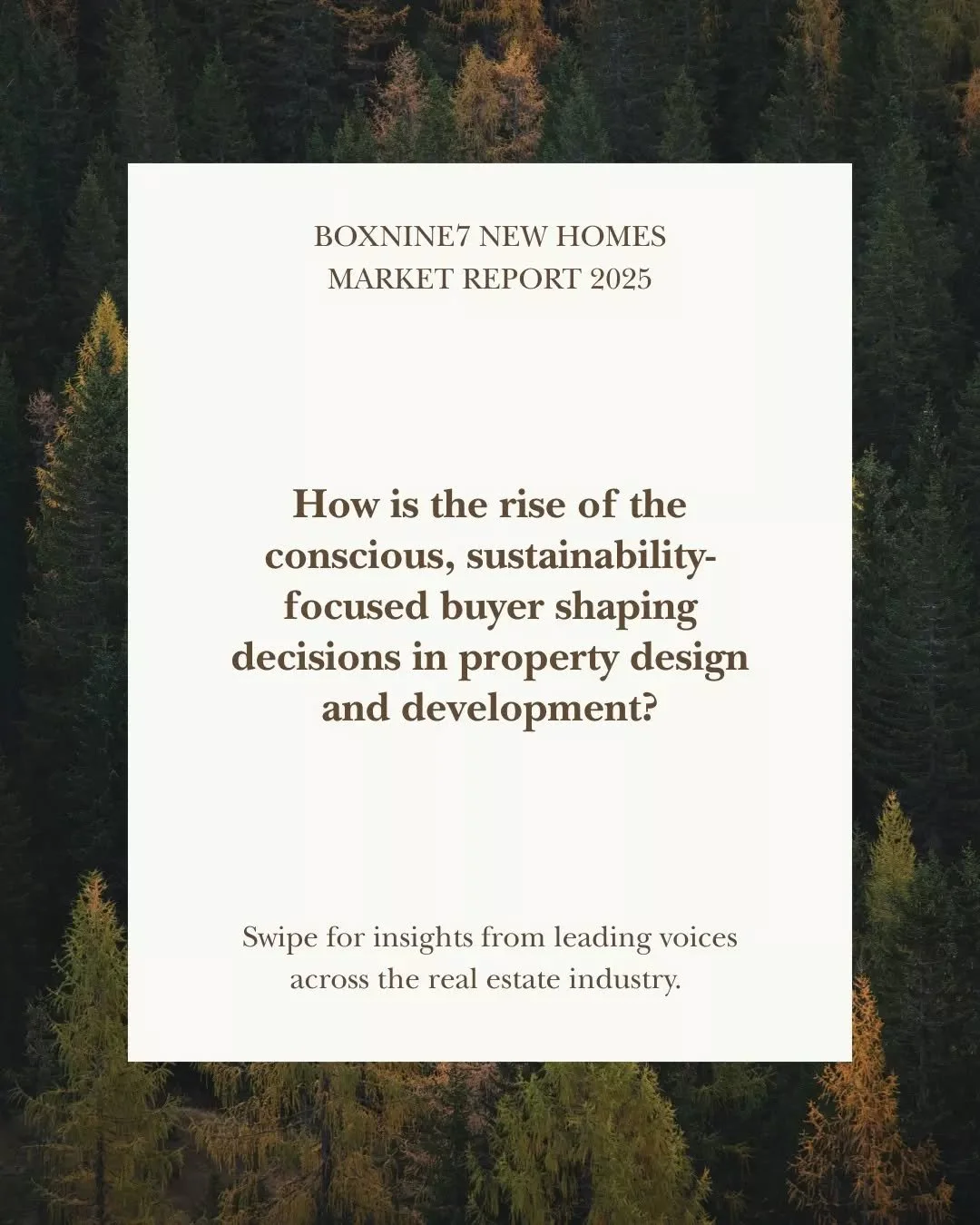 BOXNINE7 NEW HOMES MARKET REPORT 2025

How is the rise of the conscious, sustainability-focused buyer shaping decisions in property design and development?

Swipe for insights from leading voices across the real estate industry.